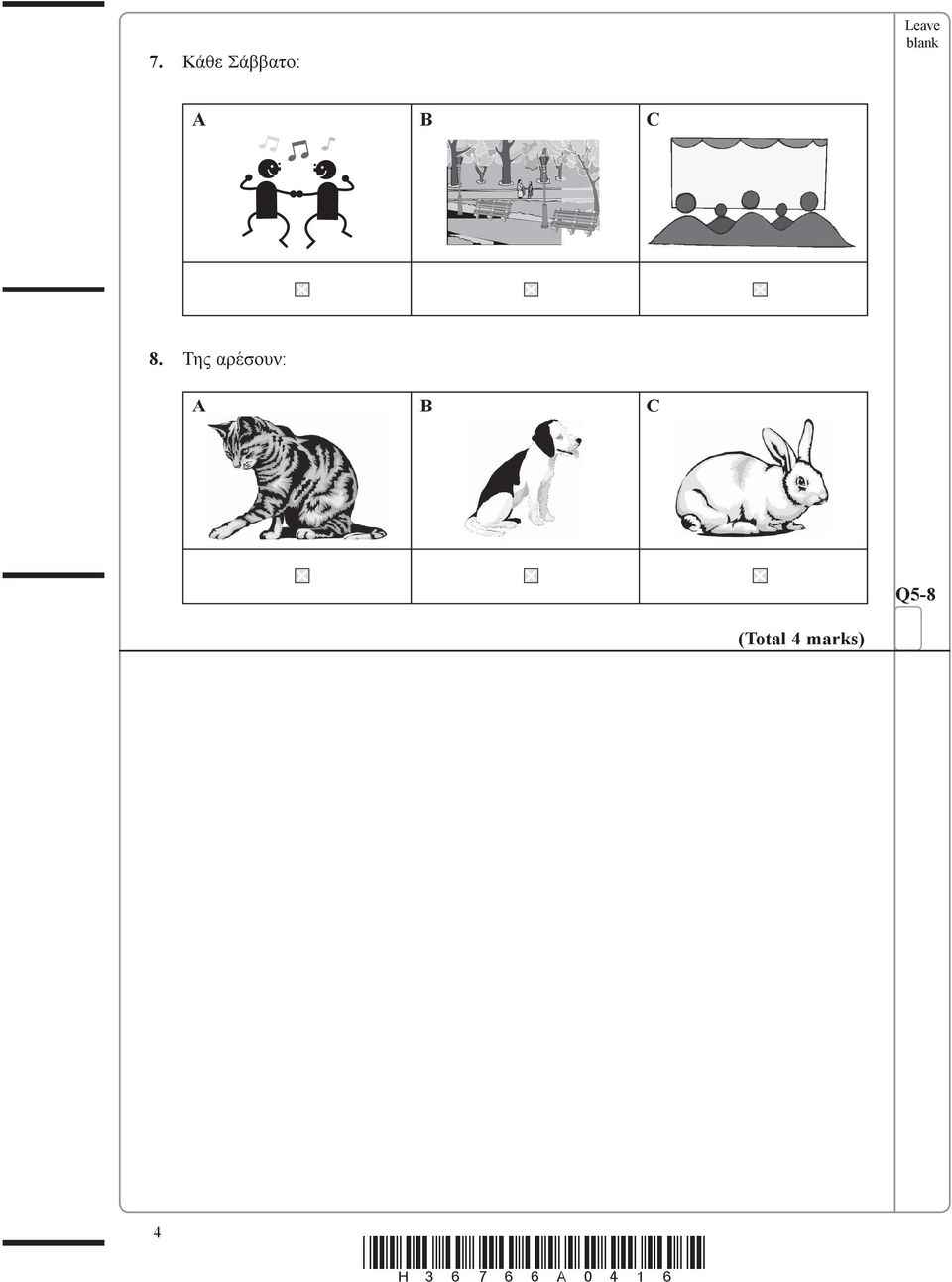 Leave blank

7. Κάθε Σάββατο:

| A | B | C |
|---|---|---|
| ☒ | ☒ | ☒ |

8. Της αρέσουν:

| A | B | C |
|---|---|---|
| ☒ | ☒ | ☒ |

Q5-8

(Total 4 marks)

4

H 3 6 7 6 6 A 0 4 1 6